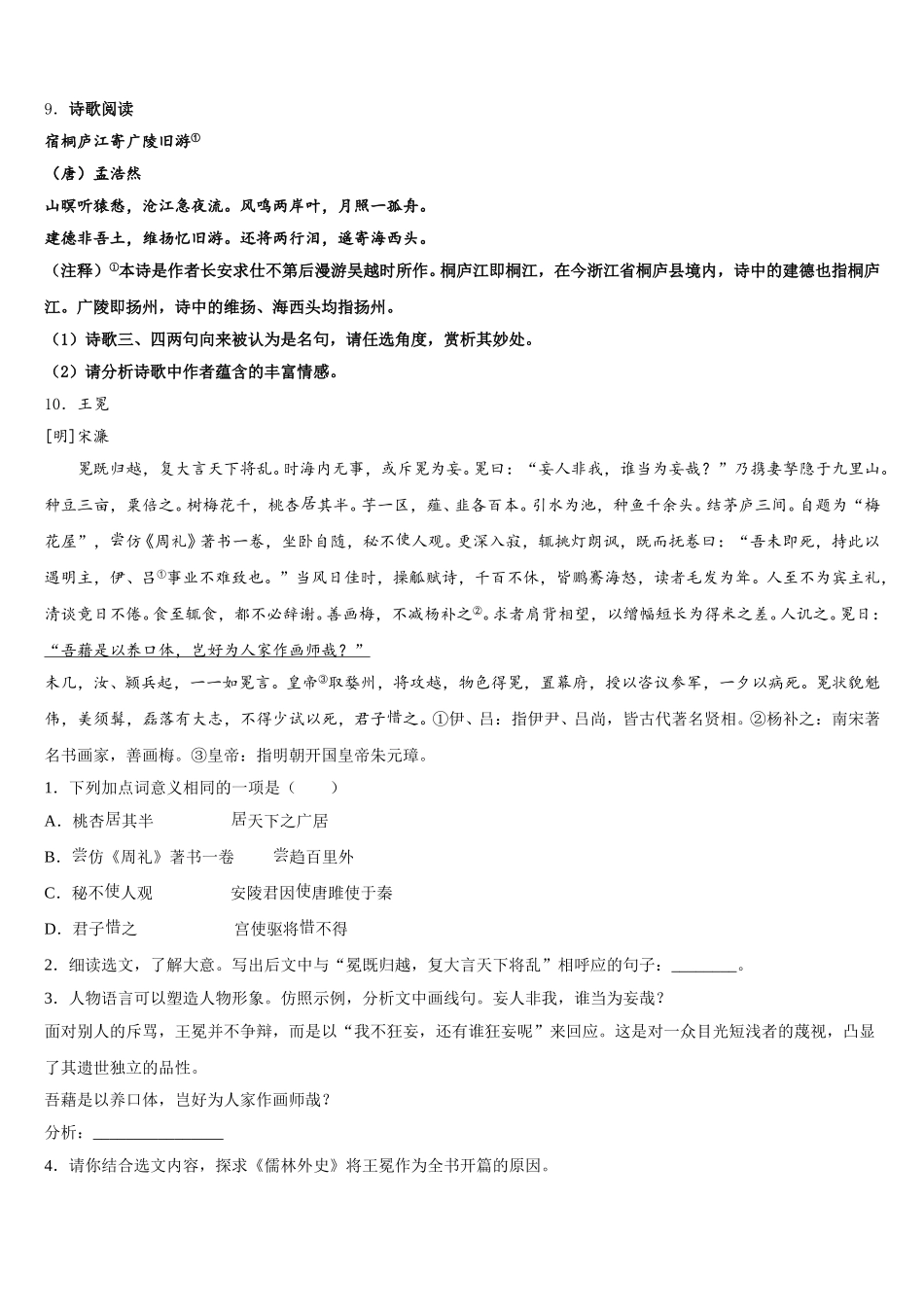 9．诗歌阅读

宿桐庐江寄广陵旧游①

（唐）孟浩然

山暝听猿愁，沧江急夜流。风鸣两岸叶，月照一孤舟。

建德非吾土，维扬忆旧游。还将两行泪，遥寄海西头。

（注释）①本诗是作者长安求仕不第后漫游吴越时所作。桐庐江即桐江，在今浙江省桐庐县境内，诗中的建德也指桐庐江。广陵即扬州，诗中的维扬、海西头均指扬州。

（1）诗歌三、四两句向来被认为是名句，请任选角度，赏析其妙处。

（2）请分析诗歌中作者蕴含的丰富情感。

10．王冕

[明]宋濂

冕既归越，复大言天下将乱。时海内无事，或斥冕为妄。冕曰：“妄人非我，谁当为妄哉？”乃携妻孥隐于九里山。种豆三亩，粟倍之。树梅花千，桃杏居其半。芋一区，薤、韭各百本。引水为池，种鱼千余头。结茅庐三间。自题为“梅花屋”，尝仿《周礼》著书一卷，坐卧自随，秘不使人观。更深入寂，辄挑灯朗讽，既而抚卷曰：“吾未即死，持此以遇明主，伊、吕①事业不难致也。”当风日佳时，操觚赋诗，千百不休，皆鹏骞海怒，读者毛发为耸。人至不为宾主礼，清谈竟日不倦。食至辄食，都不必辞谢。善画梅，不减杨补之②。求者肩背相望，以缯幅短长为得米之差。人讥之。冕曰：“吾藉是以养口体，岂好为人家作画师哉？”

未几，汝、颍兵起，一一如冕言。皇帝③取婺州，将攻越，物色得冕，置幕府，授以咨议参军，一夕以病死。冕状貌魁伟，美须髯，磊落有大志，不得少试以死，君子惜之。①伊、吕：指伊尹、吕尚，皆古代著名贤相。②杨补之：南宋著名书画家，善画梅。③皇帝：指明朝开国皇帝朱元璋。

1．下列加点词意义相同的一项是（　　）

A．桃杏居其半　　　　居天下之广居

B．尝仿《周礼》著书一卷　　尝趋百里外

C．秘不使人观　　　　安陵君因使唐雎使于秦

D．君子惜之　　　　宫使驱将惜不得

2．细读选文，了解大意。写出后文中与“冕既归越，复大言天下将乱”相呼应的句子：________。

3．人物语言可以塑造人物形象。仿照示例，分析文中画线句。妄人非我，谁当为妄哉？

面对别人的斥骂，王冕并不争辩，而是以“我不狂妄，还有谁狂妄呢”来回应。这是对一众目光短浅者的蔑视，凸显了其遗世独立的品性。

吾藉是以养口体，岂好为人家作画师哉？

分析：________________

4．请你结合选文内容，探求《儒林外史》将王冕作为全书开篇的原因。